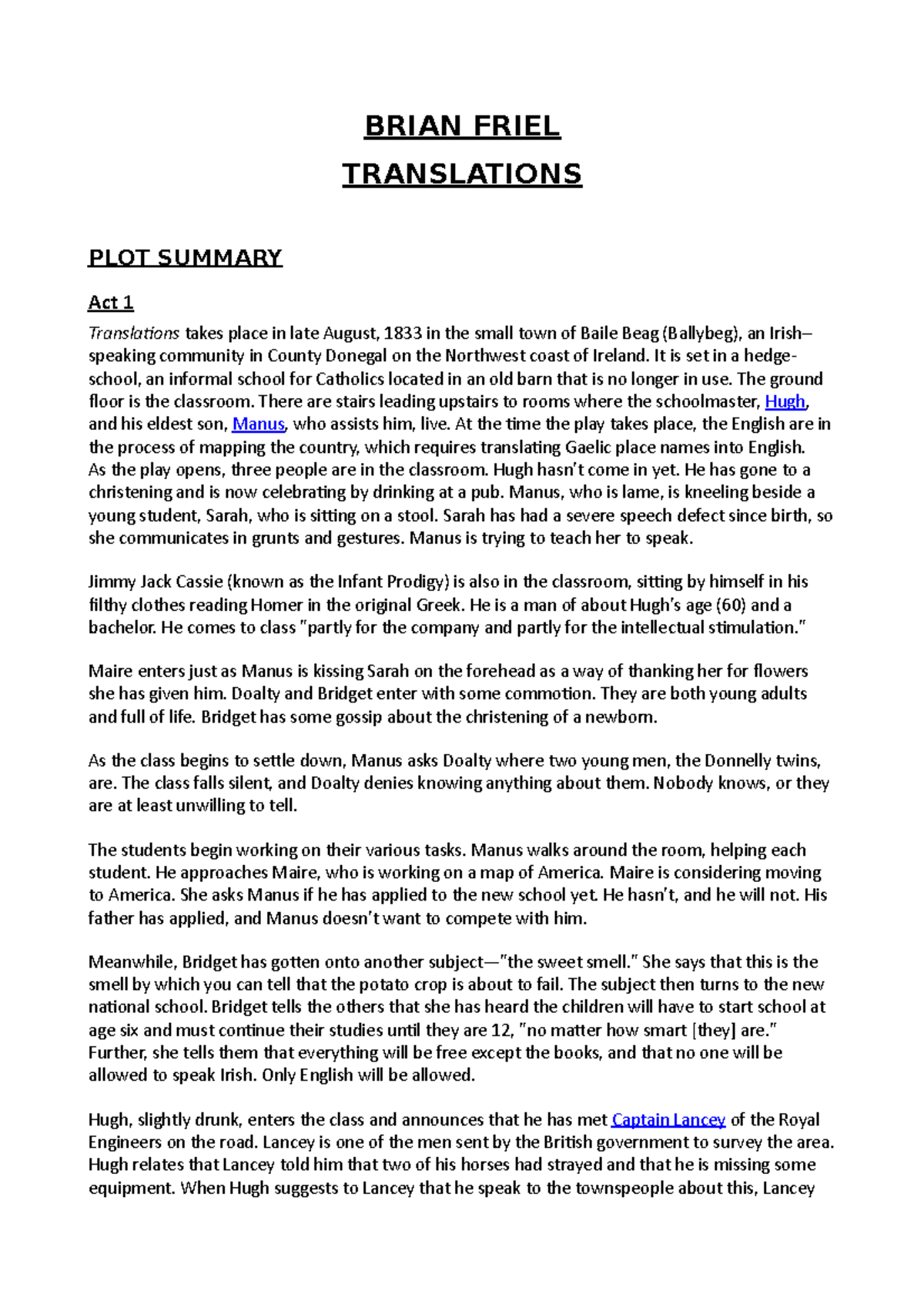 BRIAN FRIEL

TRANSLATIONS

PLOT SUMMARY

Act 1

Translations takes place in late August, 1833 in the small town of Baile Beag (Ballybeg), an Irish–speaking community in County Donegal on the Northwest coast of Ireland. It is set in a hedge-school, an informal school for Catholics located in an old barn that is no longer in use. The ground floor is the classroom. There are stairs leading upstairs to rooms where the schoolmaster, Hugh, and his eldest son, Manus, who assists him, live. At the time the play takes place, the English are in the process of mapping the country, which requires translating Gaelic place names into English. As the play opens, three people are in the classroom. Hugh hasn't come in yet. He has gone to a christening and is now celebrating by drinking at a pub. Manus, who is lame, is kneeling beside a young student, Sarah, who is sitting on a stool. Sarah has had a severe speech defect since birth, so she communicates in grunts and gestures. Manus is trying to teach her to speak.

Jimmy Jack Cassie (known as the Infant Prodigy) is also in the classroom, sitting by himself in his filthy clothes reading Homer in the original Greek. He is a man of about Hugh's age (60) and a bachelor. He comes to class "partly for the company and partly for the intellectual stimulation."

Maire enters just as Manus is kissing Sarah on the forehead as a way of thanking her for flowers she has given him. Doalty and Bridget enter with some commotion. They are both young adults and full of life. Bridget has some gossip about the christening of a newborn.

As the class begins to settle down, Manus asks Doalty where two young men, the Donnelly twins, are. The class falls silent, and Doalty denies knowing anything about them. Nobody knows, or they are at least unwilling to tell.

The students begin working on their various tasks. Manus walks around the room, helping each student. He approaches Maire, who is working on a map of America. Maire is considering moving to America. She asks Manus if he has applied to the new school yet. He hasn't, and he will not. His father has applied, and Manus doesn't want to compete with him.

Meanwhile, Bridget has gotten onto another subject—"the sweet smell." She says that this is the smell by which you can tell that the potato crop is about to fail. The subject then turns to the new national school. Bridget tells the others that she has heard the children will have to start school at age six and must continue their studies until they are 12, "no matter how smart [they] are." Further, she tells them that everything will be free except the books, and that no one will be allowed to speak Irish. Only English will be allowed.

Hugh, slightly drunk, enters the class and announces that he has met Captain Lancey of the Royal Engineers on the road. Lancey is one of the men sent by the British government to survey the area. Hugh relates that Lancey told him that two of his horses had strayed and that he is missing some equipment. When Hugh suggests to Lancey that he speak to the townspeople about this, Lancey